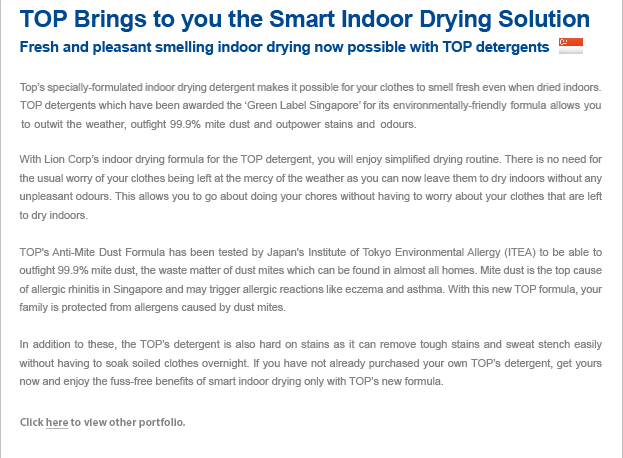 TOP Brings to you the Smart Indoor Drying Solution
Fresh and pleasant smelling indoor drying now possible with TOP detergents

Top's specially-formulated indoor drying detergent makes it possible for your clothes to smell fresh even when dried indoors. TOP detergents which have been awarded the 'Green Label Singapore' for its environmentally-friendly formula allows you to outwit the weather, outfight 99.9% mite dust and outpower stains and odours.

With Lion Corp's indoor drying formula for the TOP detergent, you will enjoy simplified drying routine. There is no need for the usual worry of your clothes being left at the mercy of the weather as you can now leave them to dry indoors without any unpleasant odours. This allows you to go about doing your chores without having to worry about your clothes that are left to dry indoors.

TOP's Anti-Mite Dust Formula has been tested by Japan's Institute of Tokyo Environmental Allergy (ITEA) to be able to outfight 99.9% mite dust, the waste matter of dust mites which can be found in almost all homes. Mite dust is the top cause of allergic rhinitis in Singapore and may trigger allergic reactions like eczema and asthma. With this new TOP formula, your family is protected from allergens caused by dust mites.

In addition to these, the TOP's detergent is also hard on stains as it can remove tough stains and sweat stench easily without having to soak soiled clothes overnight. If you have not already purchased your own TOP's detergent, get yours now and enjoy the fuss-free benefits of smart indoor drying only with TOP's new formula.

Click here to view other portfolio.